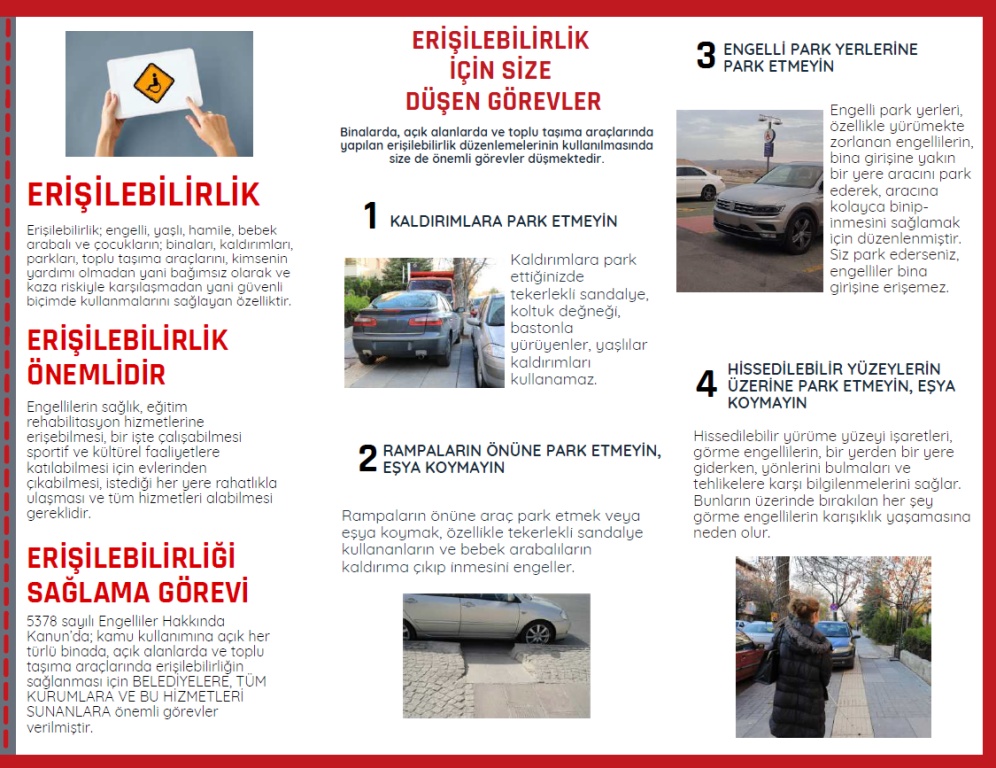 ERİŞİLEBİLİRLİK

Erişilebilirlik; engelli, yaşlı, hamile, bebek arabalı ve çocukların; binaları, kaldırımları, parkları, toplu taşıma araçlarını, kimsenin yardımı olmadan yani bağımsız olarak ve kaza riskiyle karşılaşmadan yani güvenli biçimde kullanmalarını sağlayan özelliktir.

ERİŞİLEBİLİRLİK ÖNEMLİDİR

Engellilerin sağlık, eğitim rehabilitasyon hizmetlerine erişebilmesi, bir işte çalışabilmesi sportif ve kültürel faaliyetlere katılabilmesi için evlerinden çıkabilmesi, istediği her yere rahatlıkla ulaşması ve tüm hizmetleri alabilmesi gereklidir.

ERİŞİLEBİLİRLİĞİ SAĞLAMA GÖREVİ

5378 sayılı Engelliler Hakkında Kanun'da; kamu kullanımına açık her türlü binada, açık alanlarda ve toplu taşıma araçlarında erişilebilirliğin sağlanması için BELEDİYELERE, TÜM KURUMLARA VE BU HİZMETLERİ SUNANLARA önemli görevler verilmiştir.

ERİŞİLEBİLİRLİK İÇİN SİZE DÜŞEN GÖREVLER

Binalarda, açık alanlarda ve toplu taşıma araçlarında yapılan erişilebilirlik düzenlemelerinin kullanılmasında size de önemli görevler düşmektedir.

1 KALDIRIMLARA PARK ETMEYİN

Kaldırımlara park ettiğinizde tekerlekli sandalye, koltuk değneği, bastonla yürüyenler, yaşlılar kaldırımları kullanamaz.

2 RAMPALARIN ÖNÜNE PARK ETMEYİN, EŞYA KOYMAYIN

Rampaların önüne araç park etmek veya eşya koymak, özellikle tekerlekli sandalye kullananların ve bebek arabalıların kaldırıma çıkıp inmesini engeller.

3 ENGELLİ PARK YERLERİNE PARK ETMEYİN

Engelli park yerleri, özellikle yürümekte zorlanan engellilerin, bina girişine yakın bir yere aracını park ederek, aracına kolayca binip-inmesini sağlamak için düzenlenmiştir. Siz park ederseniz, engelliler bina girişine erişemez.

4 HİSSEDİLEBİLİR YÜZEYLERİN ÜZERİNE PARK ETMEYİN, EŞYA KOYMAYIN

Hissedilebilir yürüme yüzeyi işaretleri, görme engellilerin, bir yerden bir yere giderken, yönlerini bulmaları ve tehlikelere karşı bilgilenmelerini sağlar. Bunların üzerinde bırakılan her şey görme engellilerin karışıklık yaşamasına neden olur.